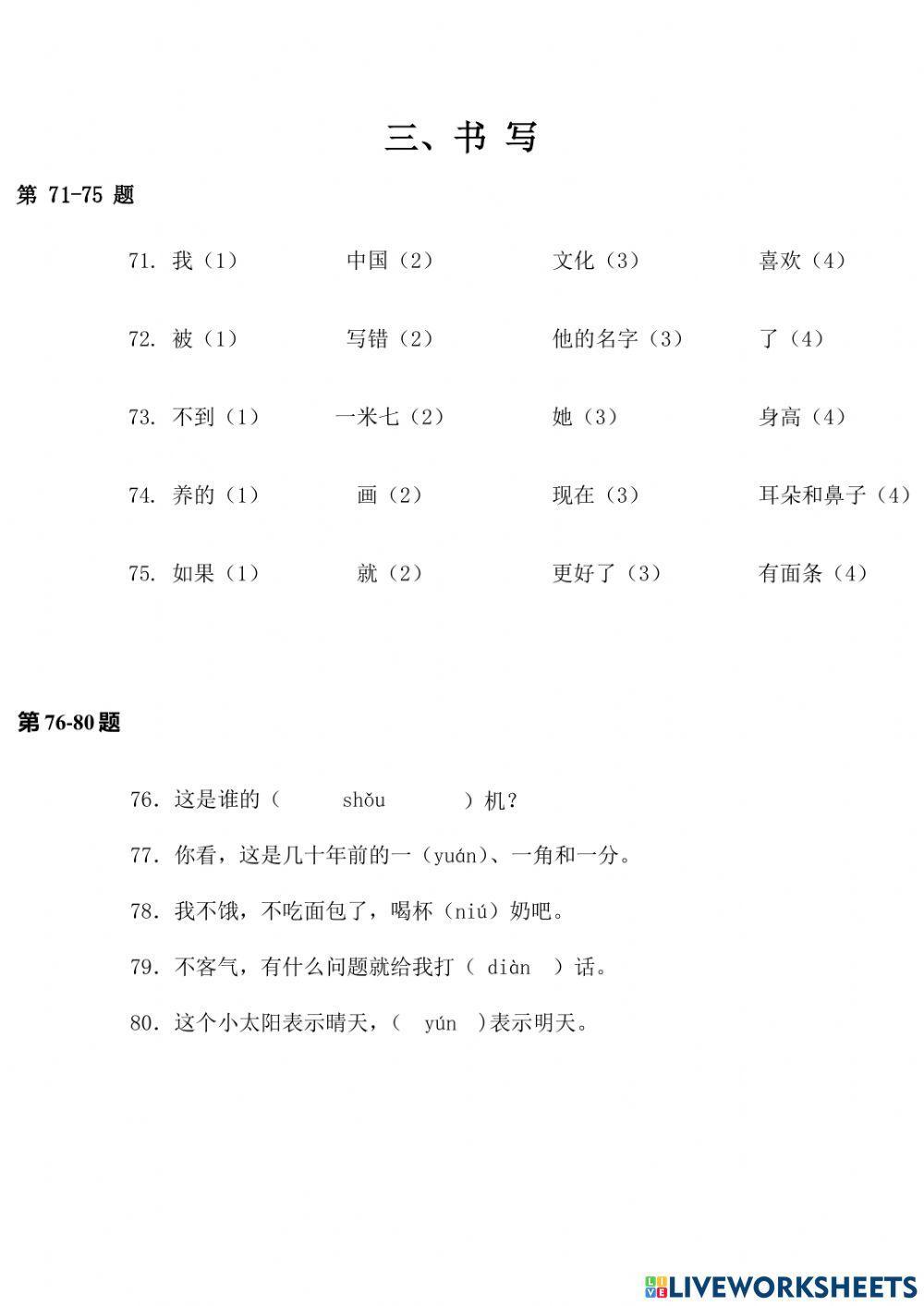 三、书 写

第 71-75 题

71. 我（1） 中国（2） 文化（3） 喜欢（4）

72. 被（1） 写错（2） 他的名字（3） 了（4）

73. 不到（1） 一米七（2） 她（3） 身高（4）

74. 养的（1） 画（2） 现在（3） 耳朵和鼻子（4）

75. 如果（1） 就（2） 更好了（3） 有面条（4）

第 76-80 题

76. 这是谁的（ shǒu ）机？

77. 你看，这是几十年前的一（yuán）、一角和一分。

78. 我不饿，不吃面包了，喝杯（niú）奶吧。

79. 不客气，有什么问题就给我打（ diàn ）话。

80. 这个小太阳表示晴天，（ yún ）表示明天。

LIVEWORKSHEETS